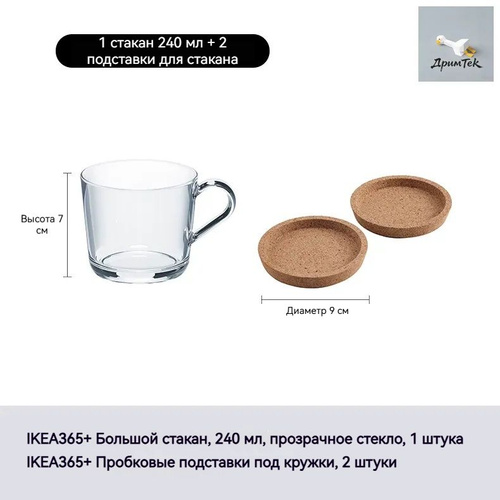 1 стакан 240 мл + 2 подставки для стакана

ДримТек

Высота 7 см

Диаметр 9 см

IKEA365+ Большой стакан, 240 мл, прозрачное стекло, 1 штука
IKEA365+ Пробковые подставки под кружки, 2 штуки